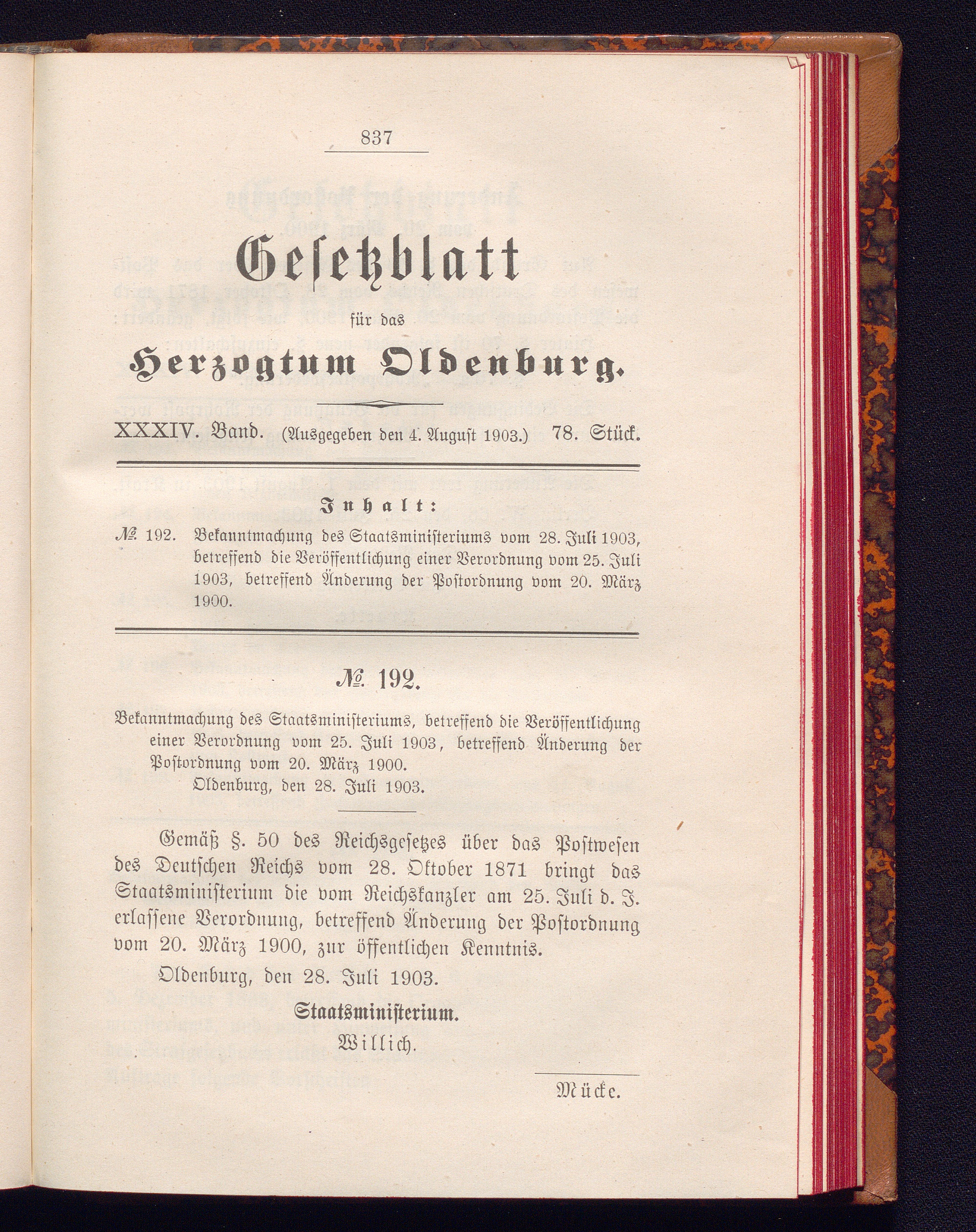 837

Gesetzblatt

für das

Herzogtum Oldenburg.

XXXIV. Band. (Ausgegeben den 4. August 1903.) 78. Stück.

Inhalt:

№ 192. Bekanntmachung des Staatsministeriums vom 28. Juli 1903, betreffend die Veröffentlichung einer Verordnung vom 25. Juli 1903, betreffend Änderung der Postordnung vom 20. März 1900.

№ 192.

Bekanntmachung des Staatsministeriums, betreffend die Veröffentlichung einer Verordnung vom 25. Juli 1903, betreffend Änderung der Postordnung vom 20. März 1900.

Oldenburg, den 28. Juli 1903.

Gemäß §. 50 des Reichsgesetzes über das Postwesen des Deutschen Reichs vom 28. Oktober 1871 bringt das Staatsministerium die vom Reichskanzler am 25. Juli d. J. erlassene Verordnung, betreffend Änderung der Postordnung vom 20. März 1900, zur öffentlichen Kenntnis.

Oldenburg, den 28. Juli 1903.

Staatsministerium.

Willich.

Mücke.